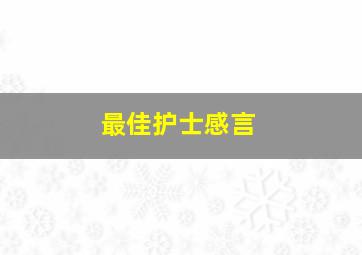 最佳护士感言